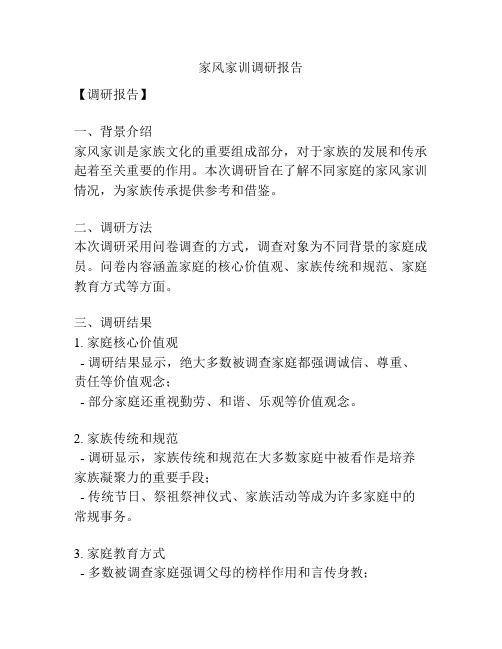 家风家训调研报告

【调研报告】

一、背景介绍
家风家训是家族文化的重要组成部分，对于家族的发展和传承起着至关重要的作用。本次调研旨在了解不同家庭的家风家训情况，为家族传承提供参考和借鉴。

二、调研方法
本次调研采用问卷调查的方式，调查对象为不同背景的家庭成员。问卷内容涵盖家庭的核心价值观、家族传统和规范、家庭教育方式等方面。

三、调研结果
1. 家庭核心价值观
- 调研结果显示，绝大多数被调查家庭都强调诚信、尊重、责任等价值观念；
- 部分家庭还重视勤劳、和谐、乐观等价值观念。

2. 家族传统和规范
- 调研显示，家族传统和规范在大多数家庭中被看作是培养家族凝聚力的重要手段；
- 传统节日、祭祖祭神仪式、家族活动等成为许多家庭中的常规事务。

3. 家庭教育方式
- 多数被调查家庭强调父母的榜样作用和言传身教；